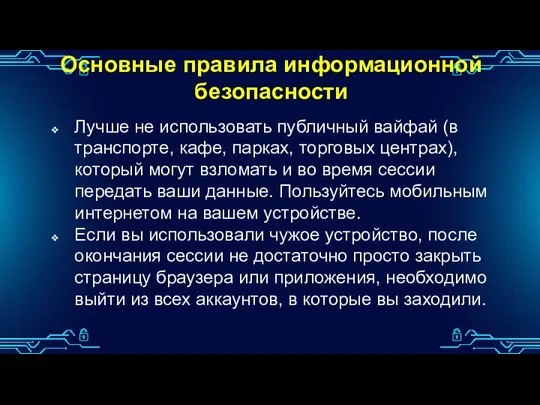 Основные правила информационной безопасности

❖ Лучше не использовать публичный вайфай (в транспорте, кафе, парках, торговых центрах), который могут взломать и во время сессии передать ваши данные. Пользуйтесь мобильным интернетом на вашем устройстве.

❖ Если вы использовали чужое устройство, после окончания сессии не достаточно просто закрыть страницу браузера или приложения, необходимо выйти из всех аккаунтов, в которые вы заходили.